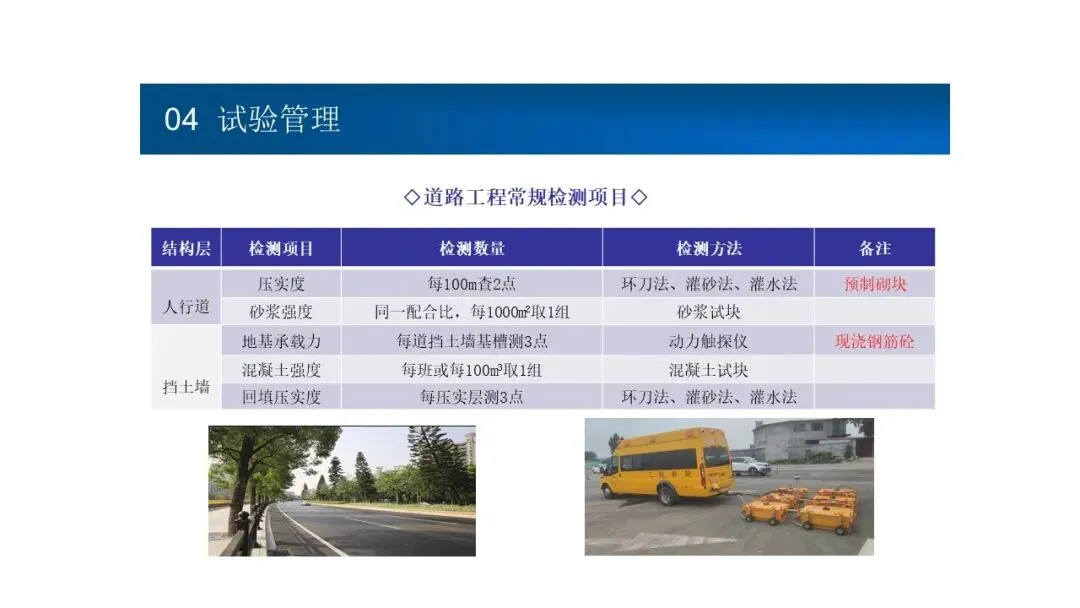 04 试验管理

◇道路工程常规检测项目◇

| 结构层 | 检测项目 | 检测数量 | 检测方法 | 备注 |
|---|---|---|---|---|
| 人行道 | 压实度 | 每100m查2点 | 环刀法、灌砂法、灌水法 | 预制砌块 |
|  | 砂浆强度 | 同一配合比，每1000㎡取1组 | 砂浆试块 |  |
| 挡土墙 | 地基承载力 | 每道挡土墙基槽测3点 | 动力触探仪 | 现浇钢筋砼 |
|  | 混凝土强度 | 每班或每100m³取1组 | 混凝土试块 |  |
|  | 回填压实度 | 每压实层测3点 | 环刀法、灌砂法、灌水法 |  |